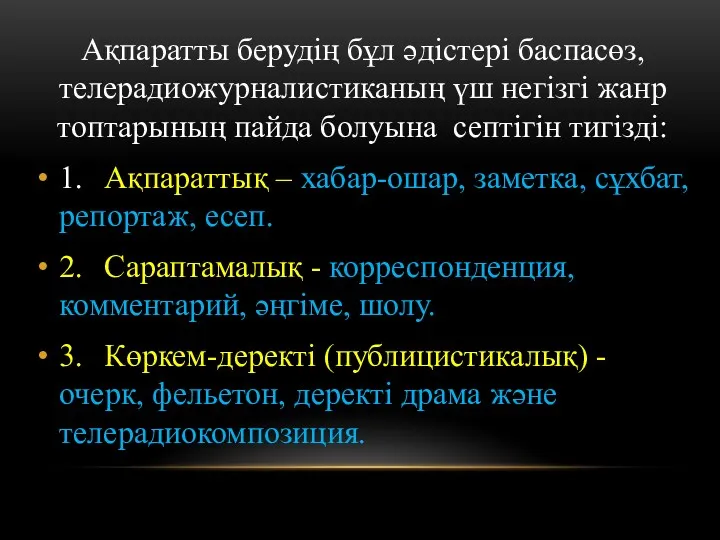 Ақпаратты берудің бұл әдістері баспасөз, телерадиожурналистиканың үш негізгі жанр топтарының пайда болуына септігін тигізді:

• 1. Ақпараттық – хабар-ошар, заметка, сұхбат, репортаж, есеп.

• 2. Сараптамалық - корреспонденция, комментарий, әңгіме, шолу.

• 3. Көркем-деректі (публицистикалық) - очерк, фельетон, деректі драма және телерадиокомпозиция.